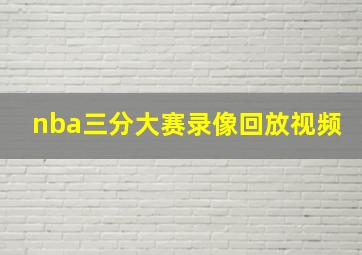 nba三分大赛录像回放视频